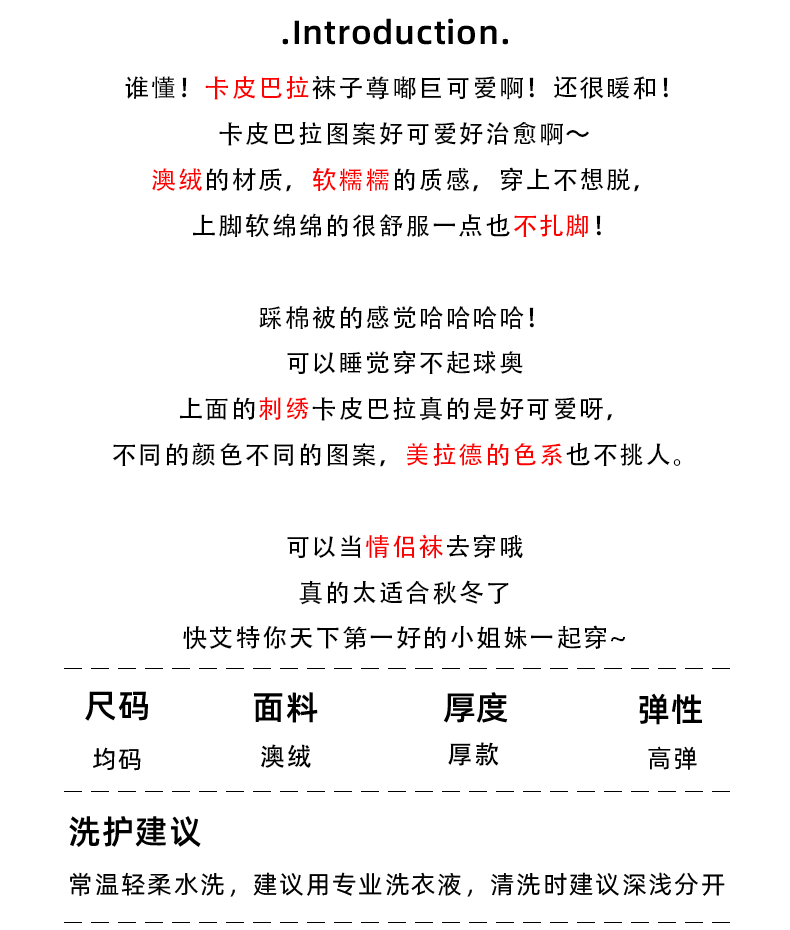 .Introduction.

谁懂！卡皮巴拉袜子尊嘟巨可爱啊！还很暖和！
卡皮巴拉图案好可爱好治愈啊～
澳绒的材质，软糯糯的质感，穿上不想脱，
上脚软绵绵的很舒服一点也不扎脚！

踩棉被的感觉哈哈哈哈！
可以睡觉穿不起球奥
上面的刺绣卡皮巴拉真的是好可爱呀，
不同的颜色不同的图案，美拉德的色系也不挑人。

可以当情侣袜去穿哦
真的太适合秋冬了
快艾特你天下第一好的小姐妹一起穿~

| 尺码 | 面料 | 厚度 | 弹性 |
|---|---|---|---|
| 均码 | 澳绒 | 厚款 | 高弹 |

洗护建议
常温轻柔水洗，建议用专业洗衣液，清洗时建议深浅分开